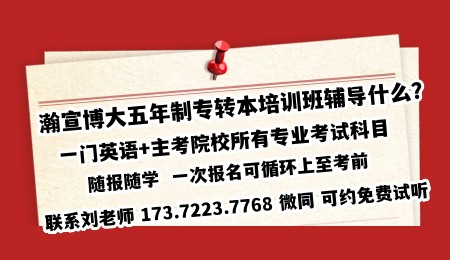 瀚宣博大五年制专转本培训班辅导什么?
一门英语+主考院校所有专业考试科目
随报随学　一次报名可循环上至考前
联系刘老师 173.7223.7768 微同 可约免费试听